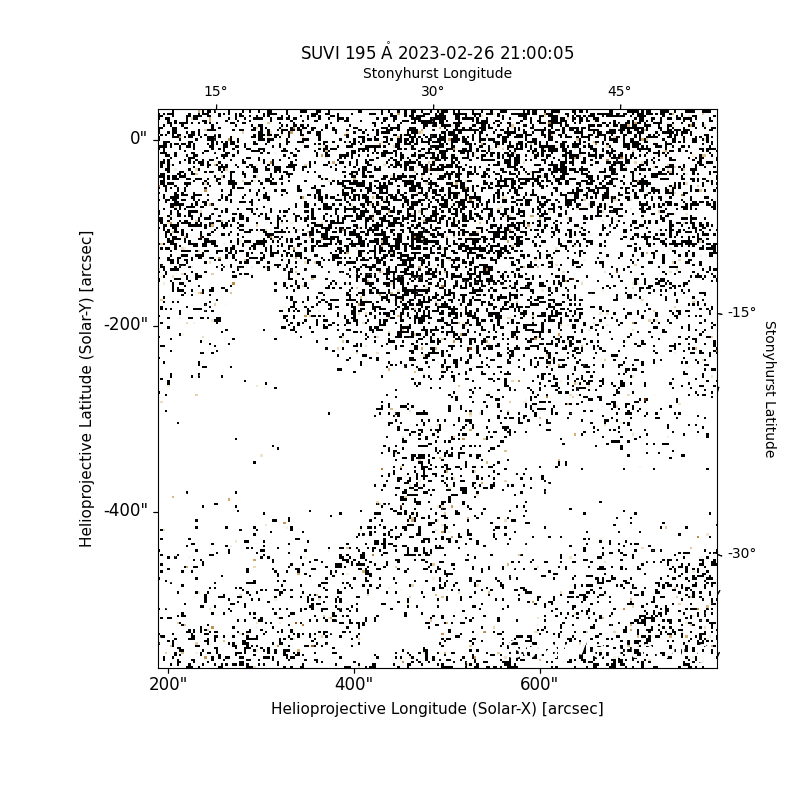 SUVI 195 Å 2023-02-26 21:00:05

Stonyhurst Longitude

15°

30°

45°

0"

-200"

-400"

Helioprojective Latitude (Solar-Y) [arcsec]

-15°

-30°

Stonyhurst Latitude

200"

400"

600"

Helioprojective Longitude (Solar-X) [arcsec]